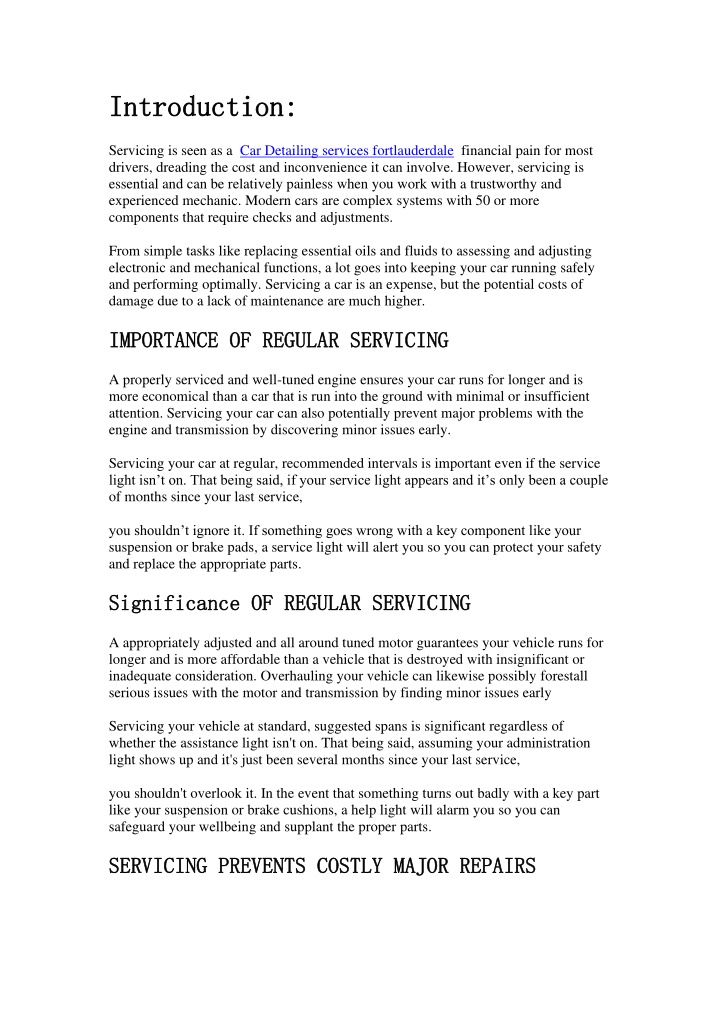 Introduction:

Servicing is seen as a Car Detailing services fortlauderdale financial pain for most drivers, dreading the cost and inconvenience it can involve. However, servicing is essential and can be relatively painless when you work with a trustworthy and experienced mechanic. Modern cars are complex systems with 50 or more components that require checks and adjustments.

From simple tasks like replacing essential oils and fluids to assessing and adjusting electronic and mechanical functions, a lot goes into keeping your car running safely and performing optimally. Servicing a car is an expense, but the potential costs of damage due to a lack of maintenance are much higher.

IMPORTANCE OF REGULAR SERVICING

A properly serviced and well-tuned engine ensures your car runs for longer and is more economical than a car that is run into the ground with minimal or insufficient attention. Servicing your car can also potentially prevent major problems with the engine and transmission by discovering minor issues early.

Servicing your car at regular, recommended intervals is important even if the service light isn’t on. That being said, if your service light appears and it’s only been a couple of months since your last service,

you shouldn’t ignore it. If something goes wrong with a key component like your suspension or brake pads, a service light will alert you so you can protect your safety and replace the appropriate parts.

Significance OF REGULAR SERVICING

A appropriately adjusted and all around tuned motor guarantees your vehicle runs for longer and is more affordable than a vehicle that is destroyed with insignificant or inadequate consideration. Overhauling your vehicle can likewise possibly forestall serious issues with the motor and transmission by finding minor issues early

Servicing your vehicle at standard, suggested spans is significant regardless of whether the assistance light isn't on. That being said, assuming your administration light shows up and it's just been several months since your last service,

you shouldn't overlook it. In the event that something turns out badly with a key part like your suspension or brake cushions, a help light will alarm you so you can safeguard your wellbeing and supplant the proper parts.

SERVICING PREVENTS COSTLY MAJOR REPAIRS